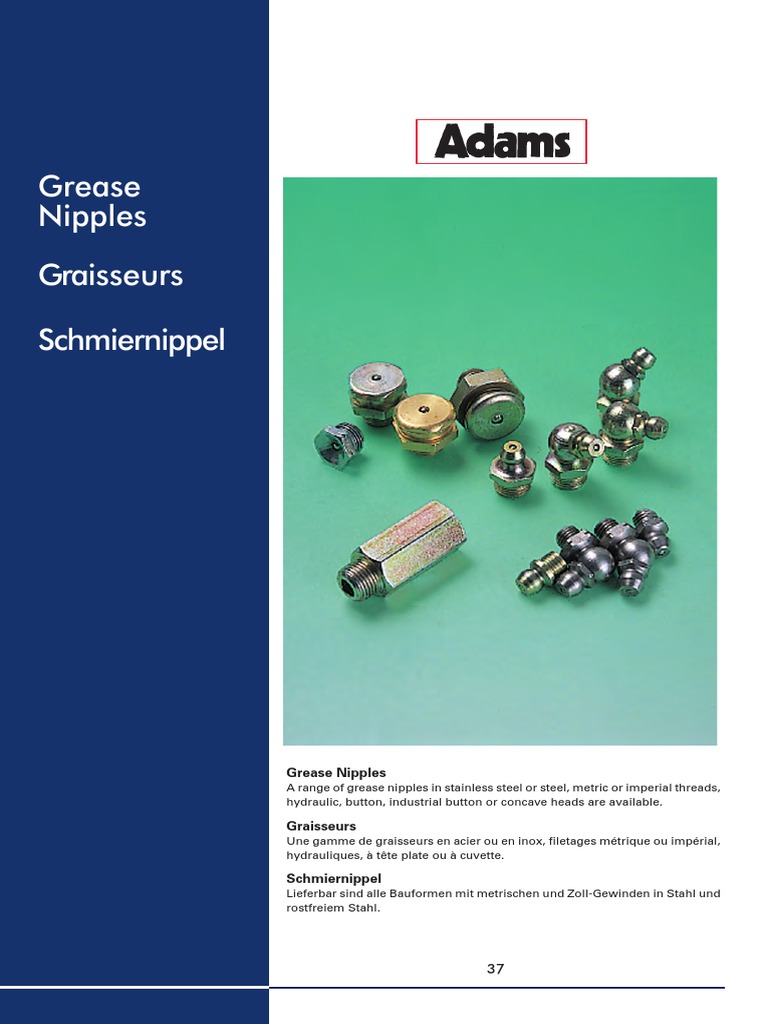 Grease Nipples

Graisseurs

Schmiernippel

Adams

Grease Nipples
A range of grease nipples in stainless steel or steel, metric or imperial threads, hydraulic, button, industrial button or concave heads are available.

Graisseurs
Une gamme de graisseurs en acier ou en inox, filetages métrique ou impérial, hydrauliques, à tête plate ou à cuvette.

Schmiernippel
Lieferbar sind alle Bauformen mit metrischen und Zoll-Gewinden in Stahl und rostfreiem Stahl.

37